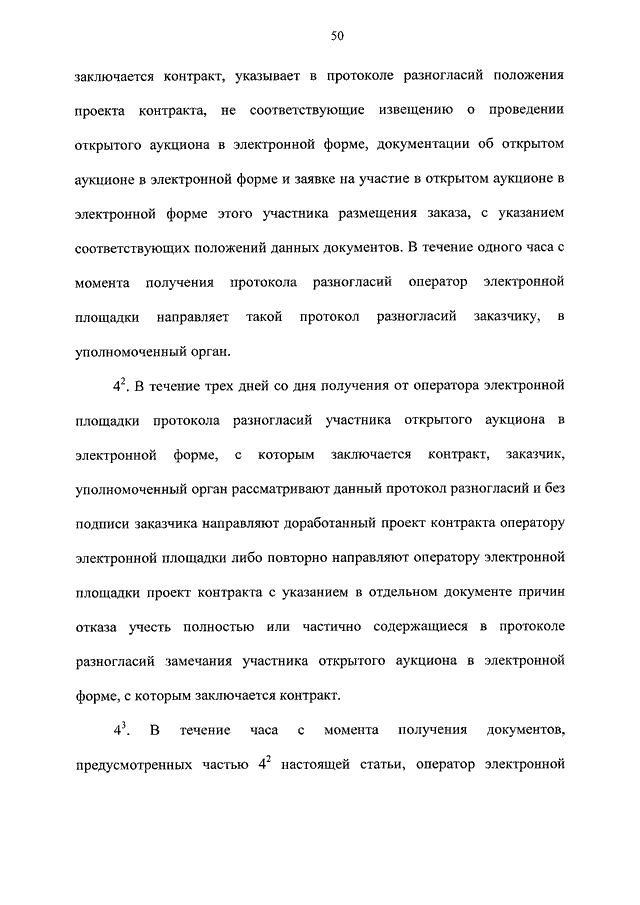 50

заключается контракт, указывает в протоколе разногласий положения проекта контракта, не соответствующие извещению о проведении открытого аукциона в электронной форме, документации об открытом аукционе в электронной форме и заявке на участие в открытом аукционе в электронной форме этого участника размещения заказа, с указанием соответствующих положений данных документов. В течение одного часа с момента получения протокола разногласий оператор электронной площадки направляет такой протокол разногласий заказчику, в уполномоченный орган.

$4^2$. В течение трех дней со дня получения от оператора электронной площадки протокола разногласий участника открытого аукциона в электронной форме, с которым заключается контракт, заказчик, уполномоченный орган рассматривают данный протокол разногласий и без подписи заказчика направляют доработанный проект контракта оператору электронной площадки либо повторно направляют оператору электронной площадки проект контракта с указанием в отдельном документе причин отказа учесть полностью или частично содержащиеся в протоколе разногласий замечания участника открытого аукциона в электронной форме, с которым заключается контракт.

$4^3$. В течение часа с момента получения документов, предусмотренных частью $4^2$ настоящей статьи, оператор электронной